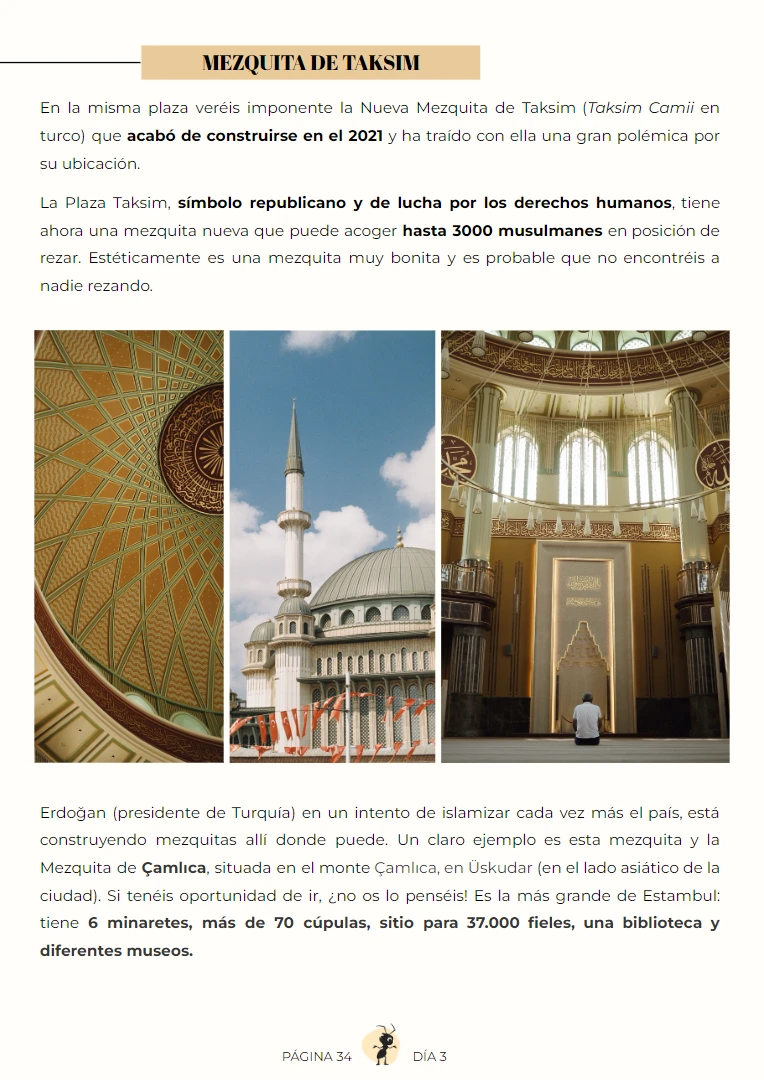 MEZQUITA DE TAKSIM

En la misma plaza veréis imponente la Nueva Mezquita de Taksim (Taksim Camii en turco) que acabó de construirse en el 2021 y ha traído con ella una gran polémica por su ubicación.

La Plaza Taksim, símbolo republicano y de lucha por los derechos humanos, tiene ahora una mezquita nueva que puede acoger hasta 3000 musulmanes en posición de rezar. Estéticamente es una mezquita muy bonita y es probable que no encontréis a nadie rezando.

Erdoğan (presidente de Turquía) en un intento de islamizar cada vez más el país, está construyendo mezquitas allí donde puede. Un claro ejemplo es esta mezquita y la Mezquita de Çamlıca, situada en el monte Çamlıca, en Üskudar (en el lado asiático de la ciudad). Si tenéis oportunidad de ir, ¿no os lo penséis! Es la más grande de Estambul: tiene 6 minaretes, más de 70 cúpulas, sitio para 37.000 fieles, una biblioteca y diferentes museos.

PÁGINA 34 DÍA 3